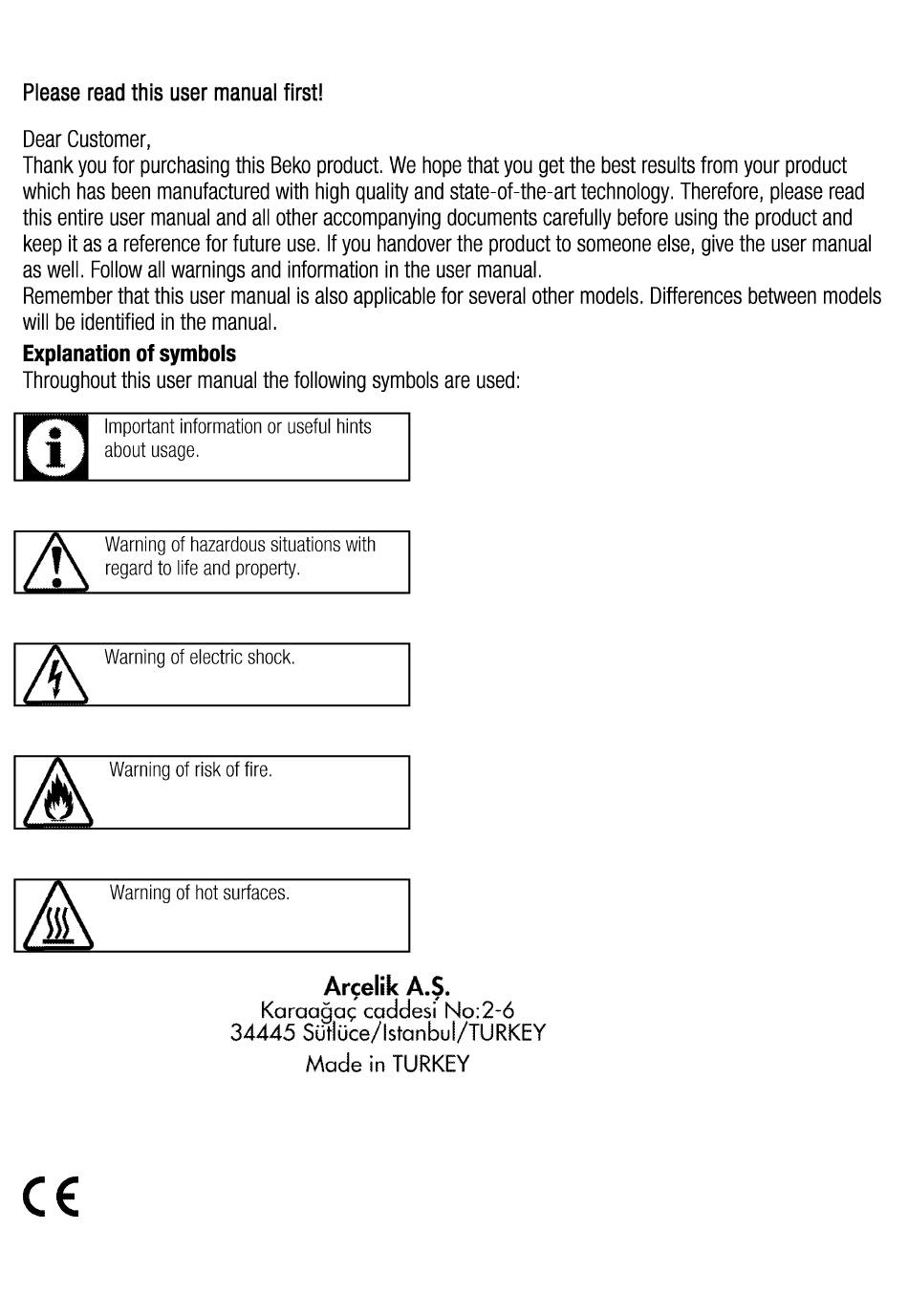 Please read this user manual first!

Dear Customer,
Thank you for purchasing this Beko product. We hope that you get the best results from your product which has been manufactured with high quality and state-of-the-art technology. Therefore, please read this entire user manual and all other accompanying documents carefully before using the product and keep it as a reference for future use. If you handover the product to someone else, give the user manual as well. Follow all warnings and information in the user manual.
Remember that this user manual is also applicable for several other models. Differences between models will be identified in the manual.

Explanation of symbols
Throughout this user manual the following symbols are used:

Important information or useful hints about usage.

Warning of hazardous situations with regard to life and property.

Warning of electric shock.

Warning of risk of fire.

Warning of hot surfaces.

Arçelik A.Ş.
Karaağaç caddesi No:2-6
34445 Sütlüce/Istanbul/TURKEY
Made in TURKEY

CE